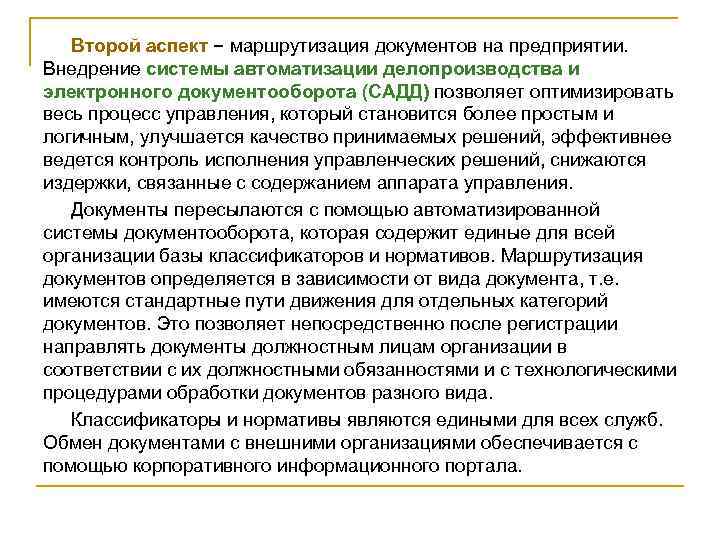 Второй аспект – маршрутизация документов на предприятии. Внедрение системы автоматизации делопроизводства и электронного документооборота (САДД) позволяет оптимизировать весь процесс управления, который становится более простым и логичным, улучшается качество принимаемых решений, эффективнее ведется контроль исполнения управленческих решений, снижаются издержки, связанные с содержанием аппарата управления.

Документы пересылаются с помощью автоматизированной системы документооборота, которая содержит единые для всей организации базы классификаторов и нормативов. Маршрутизация документов определяется в зависимости от вида документа, т.е. имеются стандартные пути движения для отдельных категорий документов. Это позволяет непосредственно после регистрации направлять документы должностным лицам организации в соответствии с их должностными обязанностями и с технологическими процедурами обработки документов разного вида.

Классификаторы и нормативы являются едиными для всех служб. Обмен документами с внешними организациями обеспечивается с помощью корпоративного информационного портала.